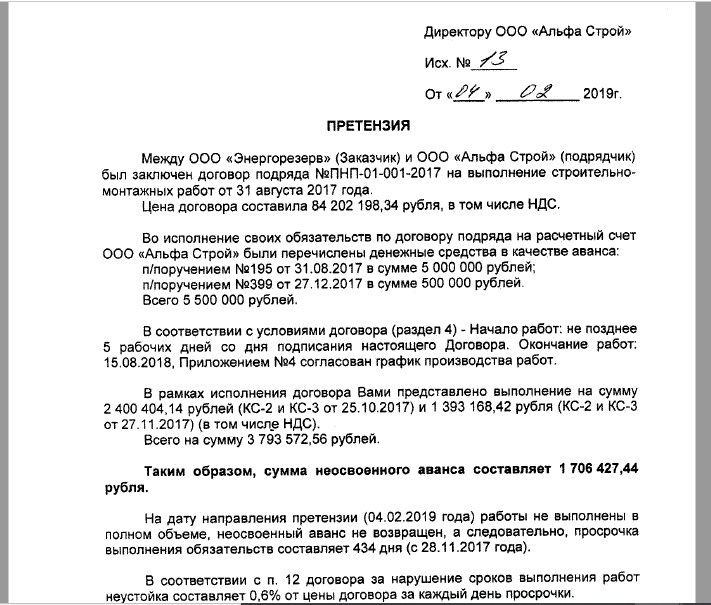 Директору ООО «Альфа Строй»

Исх. № 13

От «04» 02 2019г.

ПРЕТЕНЗИЯ

Между ООО «Энергорезерв» (Заказчик) и ООО «Альфа Строй» (подрядчик) был заключен договор подряда №ПНП-01-001-2017 на выполнение строительно-монтажных работ от 31 августа 2017 года.
Цена договора составила 84 202 198,34 рубля, в том числе НДС.

Во исполнение своих обязательств по договору подряда на расчетный счет ООО «Альфа Строй» были перечислены денежные средства в качестве аванса:
п/поручением №195 от 31.08.2017 в сумме 5 000 000 рублей;
п/поручением №399 от 27.12.2017 в сумме 500 000 рублей.
Всего 5 500 000 рублей.

В соответствии с условиями договора (раздел 4) - Начало работ: не позднее 5 рабочих дней со дня подписания настоящего Договора. Окончание работ: 15.08.2018, Приложением №4 согласован график производства работ.

В рамках исполнения договора Вами представлено выполнение на сумму 2 400 404,14 рублей (КС-2 и КС-3 от 25.10.2017) и 1 393 168,42 рубля (КС-2 и КС-3 от 27.11.2017) (в том числе НДС).
Всего на сумму 3 793 572,56 рублей.

Таким образом, сумма неосвоенного аванса составляет 1 706 427,44 рубля.

На дату направления претензии (04.02.2019 года) работы не выполнены в полном объеме, неосвоенный аванс не возвращен, а следовательно, просрочка выполнения обязательств составляет 434 дня (с 28.11.2017 года).

В соответствии с п. 12 договора за нарушение сроков выполнения работ неустойка составляет 0,6% от цены договора за каждый день просрочки.